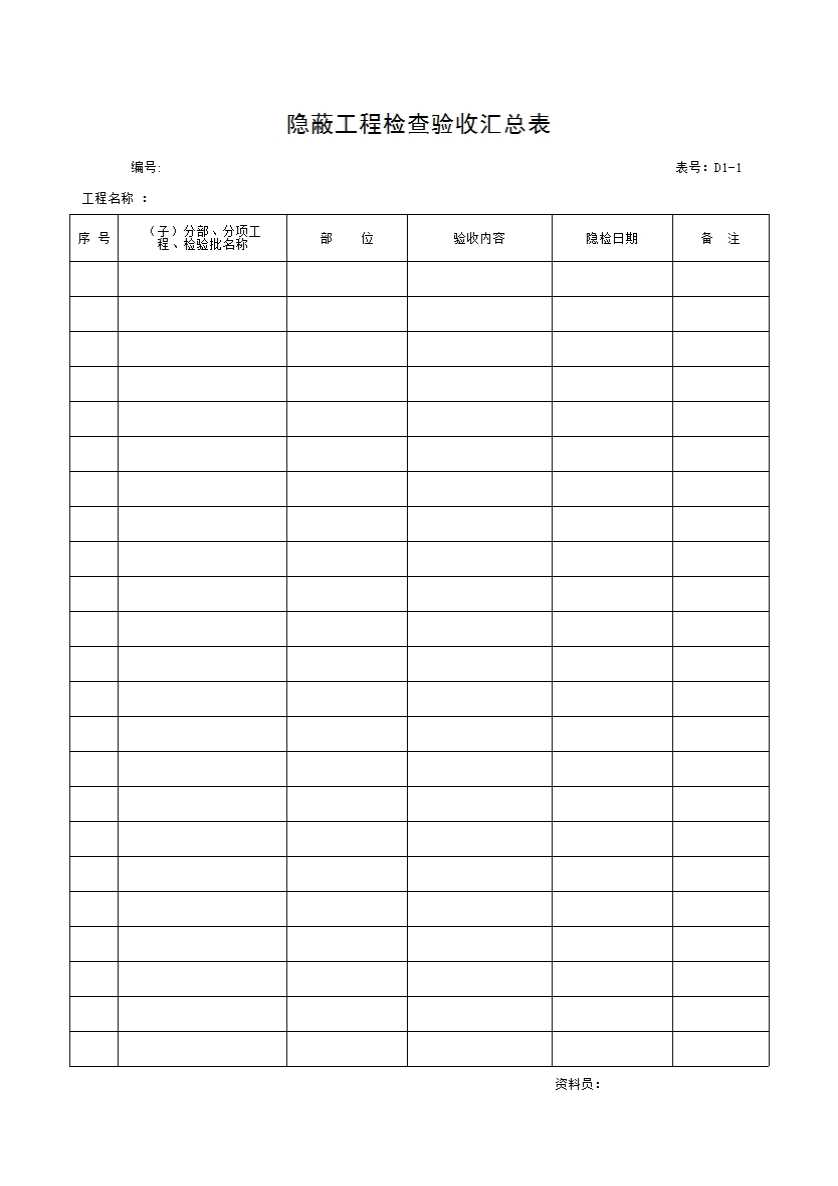 隐蔽工程检查验收汇总表

编号:

表号：D1-1

工程名称 ：

| 序 号 | （子）分部、分项工程、检验批名称 | 部 位 | 验收内容 | 隐检日期 | 备 注 |
|---|---|---|---|---|---|
| | | | | | |
| | | | | | |
| | | | | | |
| | | | | | |
| | | | | | |
| | | | | | |
| | | | | | |
| | | | | | |
| | | | | | |
| | | | | | |
| | | | | | |
| | | | | | |
| | | | | | |
| | | | | | |
| | | | | | |
| | | | | | |
| | | | | | |
| | | | | | |
| | | | | | |
| | | | | | |
| | | | | | |
| | | | | | |
| | | | | | |

资料员：